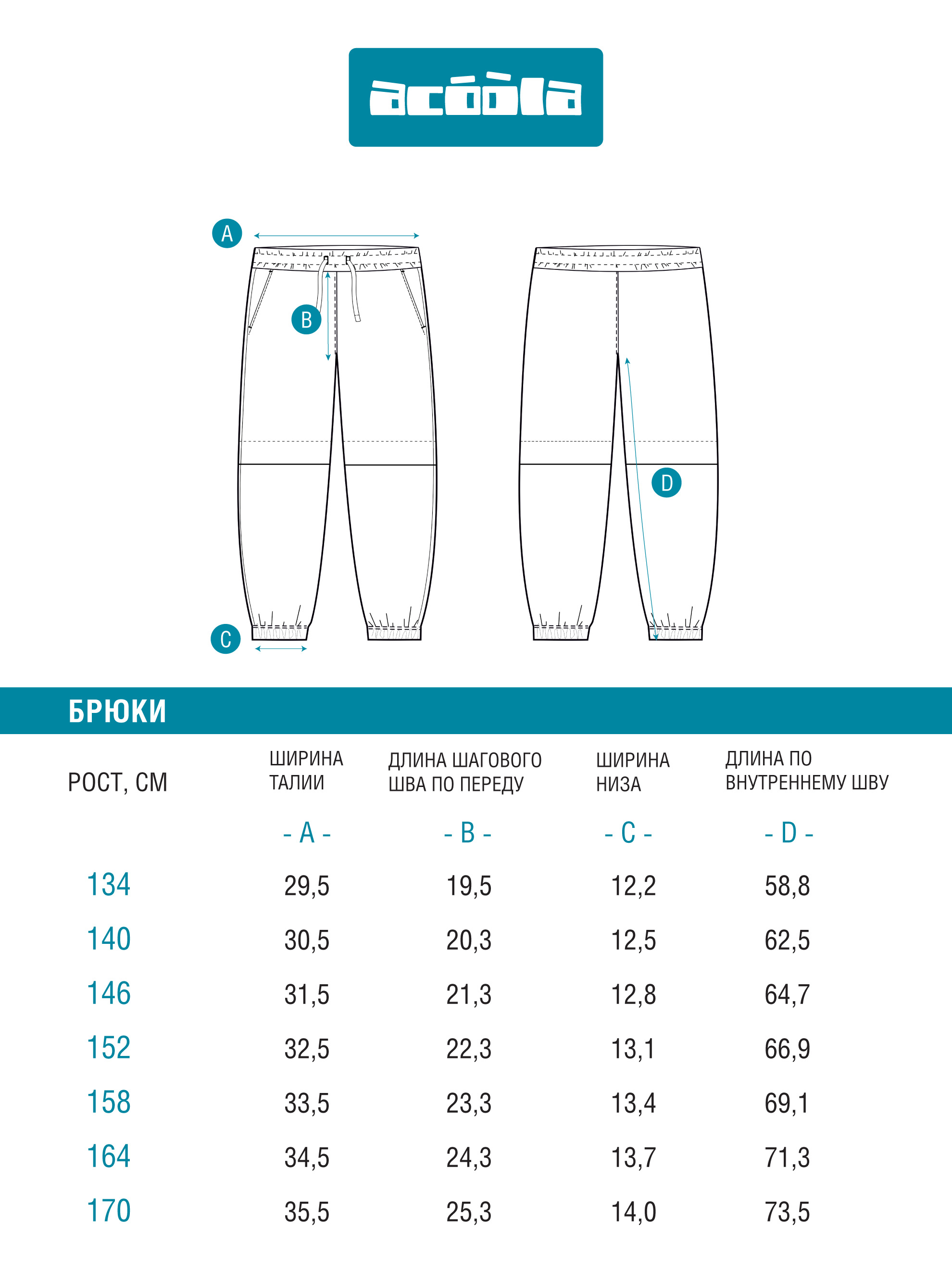 acóòla

A

B

C

D

БРЮКИ

| РОСТ, СМ | ШИРИНА ТАЛИИ | ДЛИНА ШАГОВОГО ШВА ПО ПЕРЕДУ | ШИРИНА НИЗА | ДЛИНА ПО ВНУТРЕННЕМУ ШВУ |
|---|---|---|---|---|
| | - A - | - B - | - C - | - D - |
| 134 | 29,5 | 19,5 | 12,2 | 58,8 |
| 140 | 30,5 | 20,3 | 12,5 | 62,5 |
| 146 | 31,5 | 21,3 | 12,8 | 64,7 |
| 152 | 32,5 | 22,3 | 13,1 | 66,9 |
| 158 | 33,5 | 23,3 | 13,4 | 69,1 |
| 164 | 34,5 | 24,3 | 13,7 | 71,3 |
| 170 | 35,5 | 25,3 | 14,0 | 73,5 |